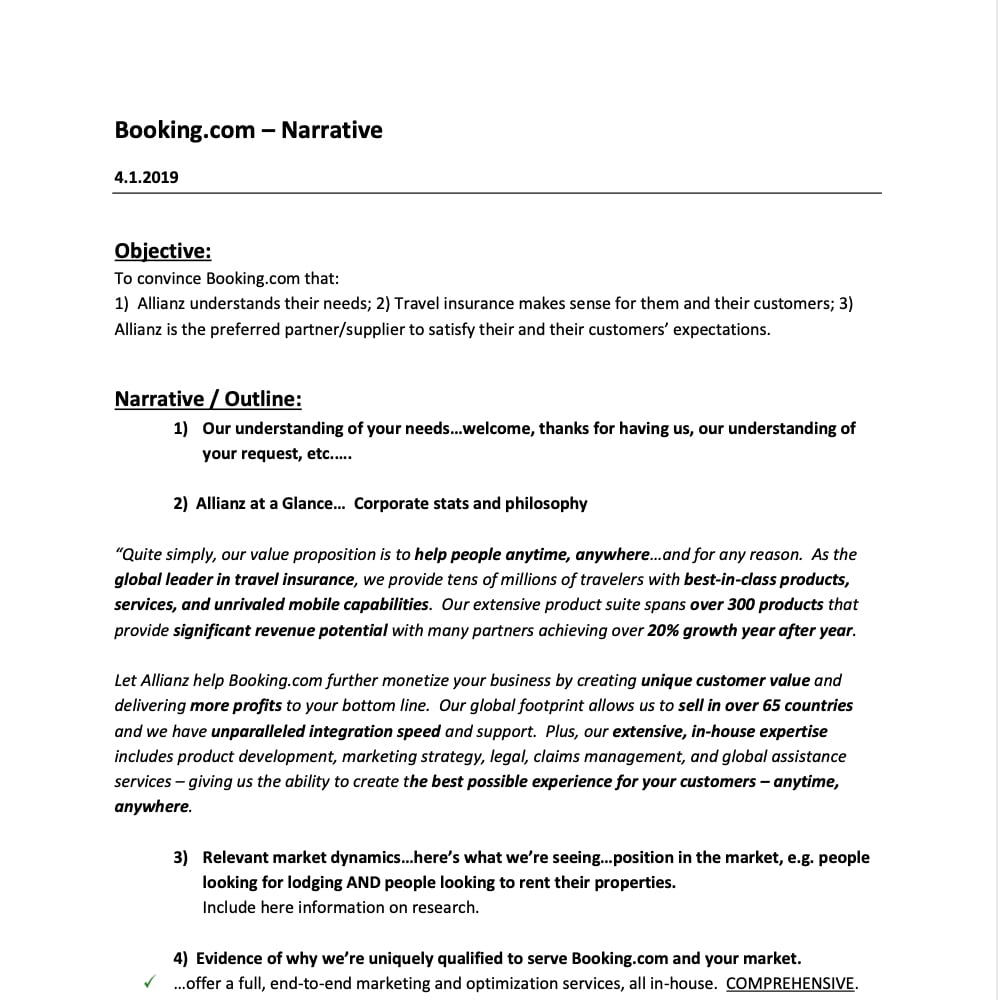 Booking.com – Narrative

4.1.2019

Objective:
To convince Booking.com that:
1) Allianz understands their needs; 2) Travel insurance makes sense for them and their customers; 3) Allianz is the preferred partner/supplier to satisfy their and their customers' expectations.

Narrative / Outline:
1) Our understanding of your needs…welcome, thanks for having us, our understanding of your request, etc.….

2) Allianz at a Glance… Corporate stats and philosophy

"Quite simply, our value proposition is to help people anytime, anywhere…and for any reason. As the global leader in travel insurance, we provide tens of millions of travelers with best-in-class products, services, and unrivaled mobile capabilities. Our extensive product suite spans over 300 products that provide significant revenue potential with many partners achieving over 20% growth year after year.

Let Allianz help Booking.com further monetize your business by creating unique customer value and delivering more profits to your bottom line. Our global footprint allows us to sell in over 65 countries and we have unparalleled integration speed and support. Plus, our extensive, in-house expertise includes product development, marketing strategy, legal, claims management, and global assistance services – giving us the ability to create the best possible experience for your customers – anytime, anywhere.

3) Relevant market dynamics…here's what we're seeing…position in the market, e.g. people looking for lodging AND people looking to rent their properties.
Include here information on research.

4) Evidence of why we're uniquely qualified to serve Booking.com and your market.
✓ …offer a full, end-to-end marketing and optimization services, all in-house. COMPREHENSIVE.